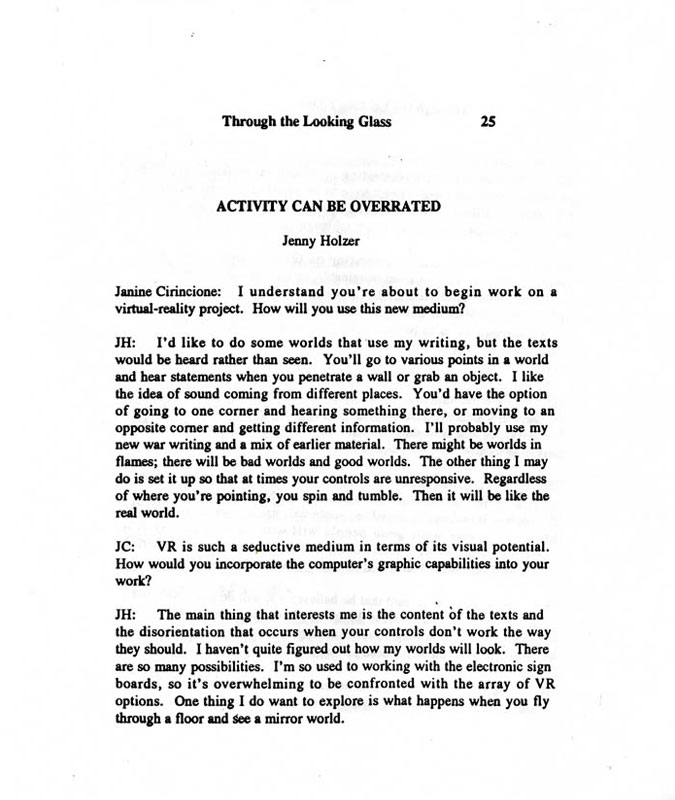 Through the Looking Glass 25

ACTIVITY CAN BE OVERRATED

Jenny Holzer

Janine Cirincione: I understand you're about to begin work on a virtual-reality project. How will you use this new medium?

JH: I'd like to do some worlds that use my writing, but the texts would be heard rather than seen. You'll go to various points in a world and hear statements when you penetrate a wall or grab an object. I like the idea of sound coming from different places. You'd have the option of going to one corner and hearing something there, or moving to an opposite corner and getting different information. I'll probably use my new war writing and a mix of earlier material. There might be worlds in flames; there will be bad worlds and good worlds. The other thing I may do is set it up so that at times your controls are unresponsive. Regardless of where you're pointing, you spin and tumble. Then it will be like the real world.

JC: VR is such a seductive medium in terms of its visual potential. How would you incorporate the computer's graphic capabilities into your work?

JH: The main thing that interests me is the content of the texts and the disorientation that occurs when your controls don't work the way they should. I haven't quite figured out how my worlds will look. There are so many possibilities. I'm so used to working with the electronic sign boards, so it's overwhelming to be confronted with the array of VR options. One thing I do want to explore is what happens when you fly through a floor and see a mirror world.